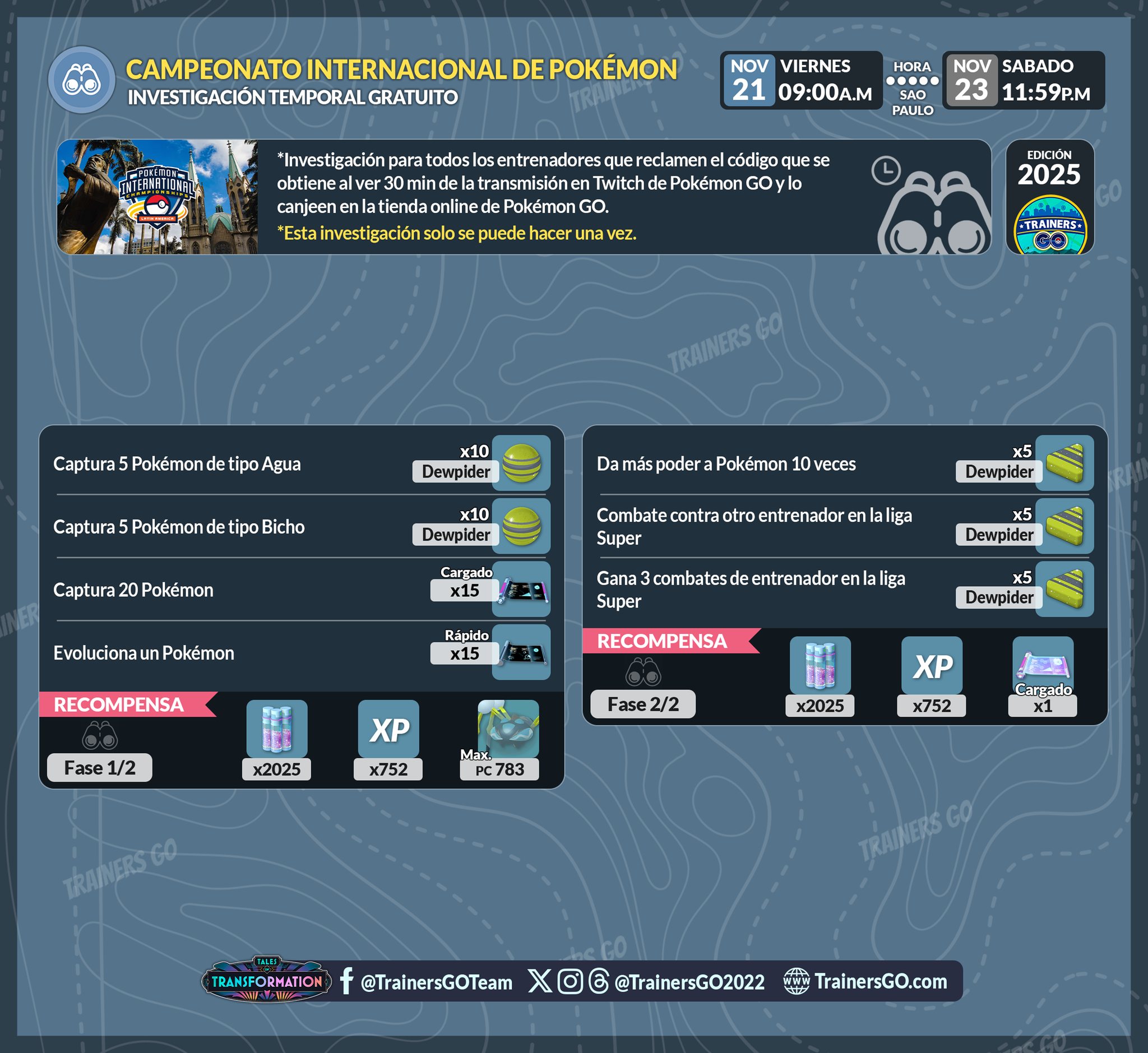 CAMPEONATO INTERNACIONAL DE POKÉMON
INVESTIGACIÓN TEMPORAL GRATUITO

NOV 21 VIERNES 09:00A.M
HORA SAO PAULO
NOV 23 SABADO 11:59P.M

POKÉMON INTERNATIONAL CHAMPIONSHIPS LATIN AMERICA

*Investigación para todos los entrenadores que reclamen el código que se obtiene al ver 30 min de la transmisión en Twitch de Pokémon GO y lo canjeen en la tienda online de Pokémon GO.

*Esta investigación solo se puede hacer una vez.

EDICIÓN 2025
TRAINERS GO

Captura 5 Pokémon de tipo Agua
x10 Dewpider

Captura 5 Pokémon de tipo Bicho
x10 Dewpider

Captura 20 Pokémon
Cargado x15

Evoluciona un Pokémon
Rápido x15

RECOMPENSA
Fase 1/2
x2025
XP x752
Max. PC 783

Da más poder a Pokémon 10 veces
x5 Dewpider

Combate contra otro entrenador en la liga Super
x5 Dewpider

Gana 3 combates de entrenador en la liga Super
x5 Dewpider

RECOMPENSA
Fase 2/2
x2025
XP x752
Cargado x1

TALES OF TRANSFORMATION
@TrainersGOTeam
@TrainersGO2022
TrainersGO.com

TRAINERS GO